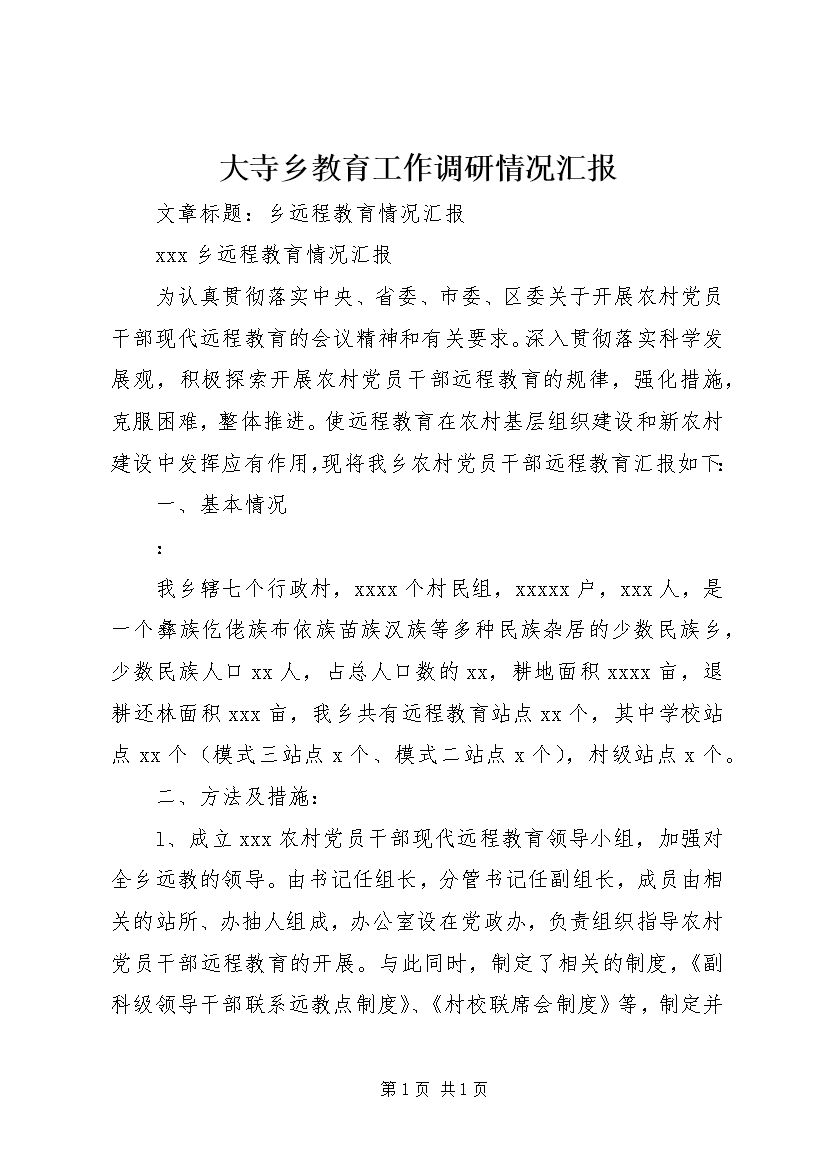 大寺乡教育工作调研情况汇报

文章标题：乡远程教育情况汇报

xxx 乡远程教育情况汇报

为认真贯彻落实中央、省委、市委、区委关于开展农村党员干部现代远程教育的会议精神和有关要求。深入贯彻落实科学发展观，积极探索开展农村党员干部远程教育的规律，强化措施，克服困难，整体推进。使远程教育在农村基层组织建设和新农村建设中发挥应有作用，现将我乡农村党员干部远程教育汇报如下：

一、基本情况

：

我乡辖七个行政村，xxxx 个村民组，xxxxx 户，xxx 人，是一个彝族仡佬族布依族苗族汉族等多种民族杂居的少数民族乡，少数民族人口 xx 人，占总人口数的 xx，耕地面积 xxxx 亩，退耕还林面积 xxx 亩，我乡共有远程教育站点 xx 个，其中学校站点 xx 个（模式三站点 x 个、模式二站点 x 个），村级站点 x 个。

二、方法及措施：

1、成立 xxx 农村党员干部现代远程教育领导小组，加强对全乡远教的领导。由书记任组长，分管书记任副组长，成员由相关的站所、办抽人组成，办公室设在党政办，负责组织指导农村党员干部远程教育的开展。与此同时，制定了相关的制度，《副科级领导干部联系远教点制度》、《村校联席会制度》等，制定并

第 1 页 共 1 页